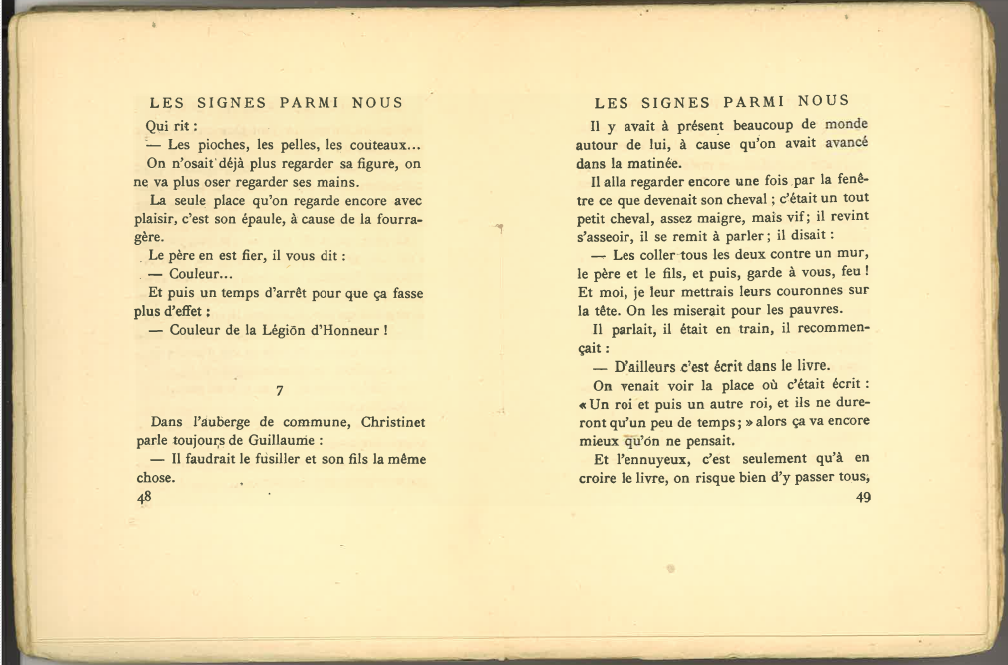 LES SIGNES PARMI NOUS

Qui rit :

— Les pioches, les pelles, les couteaux...

On n'osait déjà plus regarder sa figure, on ne va plus oser regarder ses mains.

La seule place qu'on regarde encore avec plaisir, c'est son épaule, à cause de la fourragère.

Le père en est fier, il vous dit :

— Couleur...

Et puis un temps d'arrêt pour que ça fasse plus d'effet :

— Couleur de la Légion d'Honneur !

7

Dans l'auberge de commune, Christinet parle toujours de Guillaume :

— Il faudrait le fusiller et son fils la même chose.

48

LES SIGNES PARMI NOUS

Il y avait à présent beaucoup de monde autour de lui, à cause qu'on avait avancé dans la matinée.

Il alla regarder encore une fois par la fenêtre ce que devenait son cheval ; c'était un tout petit cheval, assez maigre, mais vif ; il revint s'asseoir, il se remit à parler ; il disait :

— Les coller tous les deux contre un mur, le père et le fils, et puis, garde à vous, feu ! Et moi, je leur mettrais leurs couronnes sur la tête. On les miserait pour les pauvres.

Il parlait, il était en train, il recommençait :

— D'ailleurs c'est écrit dans le livre.

On venait voir la place où c'était écrit : « Un roi et puis un autre roi, et ils ne dureront qu'un peu de temps ; » alors ça va encore mieux qu'on ne pensait.

Et l'ennuyeux, c'est seulement qu'à en croire le livre, on risque bien d'y passer tous,

49